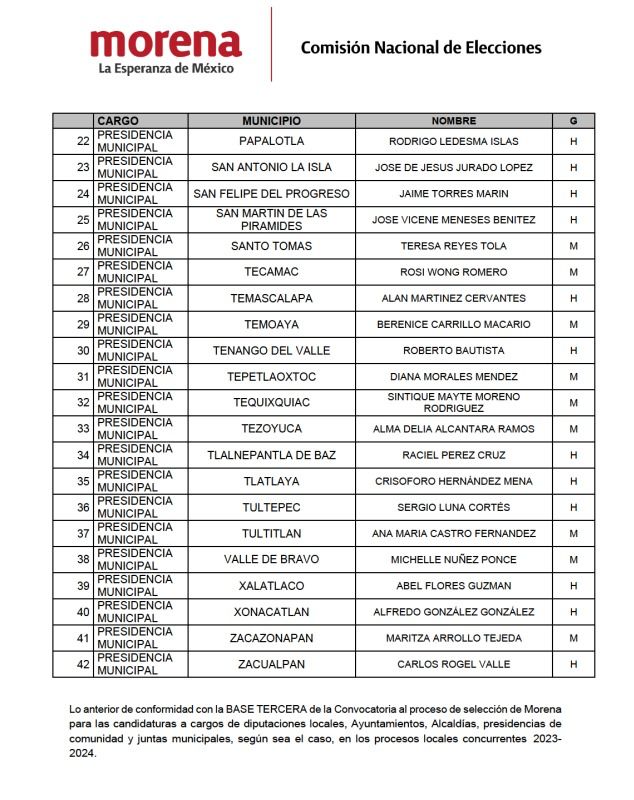 morena
La Esperanza de México

Comisión Nacional de Elecciones

| | CARGO | MUNICIPIO | NOMBRE | G |
|---|---|---|---|---|
| 22 | PRESIDENCIA MUNICIPAL | PAPALOTLA | RODRIGO LEDESMA ISLAS | H |
| 23 | PRESIDENCIA MUNICIPAL | SAN ANTONIO LA ISLA | JOSE DE JESUS JURADO LOPEZ | H |
| 24 | PRESIDENCIA MUNICIPAL | SAN FELIPE DEL PROGRESO | JAIME TORRES MARIN | H |
| 25 | PRESIDENCIA MUNICIPAL | SAN MARTIN DE LAS PIRAMIDES | JOSE VICENE MENESES BENITEZ | H |
| 26 | PRESIDENCIA MUNICIPAL | SANTO TOMAS | TERESA REYES TOLA | M |
| 27 | PRESIDENCIA MUNICIPAL | TECAMAC | ROSI WONG ROMERO | M |
| 28 | PRESIDENCIA MUNICIPAL | TEMASCALAPA | ALAN MARTINEZ CERVANTES | H |
| 29 | PRESIDENCIA MUNICIPAL | TEMOAYA | BERENICE CARRILLO MACARIO | M |
| 30 | PRESIDENCIA MUNICIPAL | TENANGO DEL VALLE | ROBERTO BAUTISTA | H |
| 31 | PRESIDENCIA MUNICIPAL | TEPETLAOXTOC | DIANA MORALES MENDEZ | M |
| 32 | PRESIDENCIA MUNICIPAL | TEQUIXQUIAC | SINTIQUE MAYTE MORENO RODRIGUEZ | M |
| 33 | PRESIDENCIA MUNICIPAL | TEZOYUCA | ALMA DELIA ALCANTARA RAMOS | M |
| 34 | PRESIDENCIA MUNICIPAL | TLALNEPANTLA DE BAZ | RACIEL PEREZ CRUZ | H |
| 35 | PRESIDENCIA MUNICIPAL | TLATLAYA | CRISOFORO HERNÁNDEZ MENA | H |
| 36 | PRESIDENCIA MUNICIPAL | TULTEPEC | SERGIO LUNA CORTÉS | H |
| 37 | PRESIDENCIA MUNICIPAL | TULTITLAN | ANA MARIA CASTRO FERNANDEZ | M |
| 38 | PRESIDENCIA MUNICIPAL | VALLE DE BRAVO | MICHELLE NUÑEZ PONCE | M |
| 39 | PRESIDENCIA MUNICIPAL | XALATLACO | ABEL FLORES GUZMAN | H |
| 40 | PRESIDENCIA MUNICIPAL | XONACATLAN | ALFREDO GONZÁLEZ GONZÁLEZ | H |
| 41 | PRESIDENCIA MUNICIPAL | ZACAZONAPAN | MARITZA ARROLLO TEJEDA | M |
| 42 | PRESIDENCIA MUNICIPAL | ZACUALPAN | CARLOS ROGEL VALLE | H |

Lo anterior de conformidad con la BASE TERCERA de la Convocatoria al proceso de selección de Morena para las candidaturas a cargos de diputaciones locales, Ayuntamientos, Alcaldías, presidencias de comunidad y juntas municipales, según sea el caso, en los procesos locales concurrentes 2023-2024.